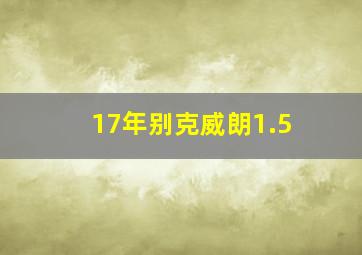 17年别克威朗1.5